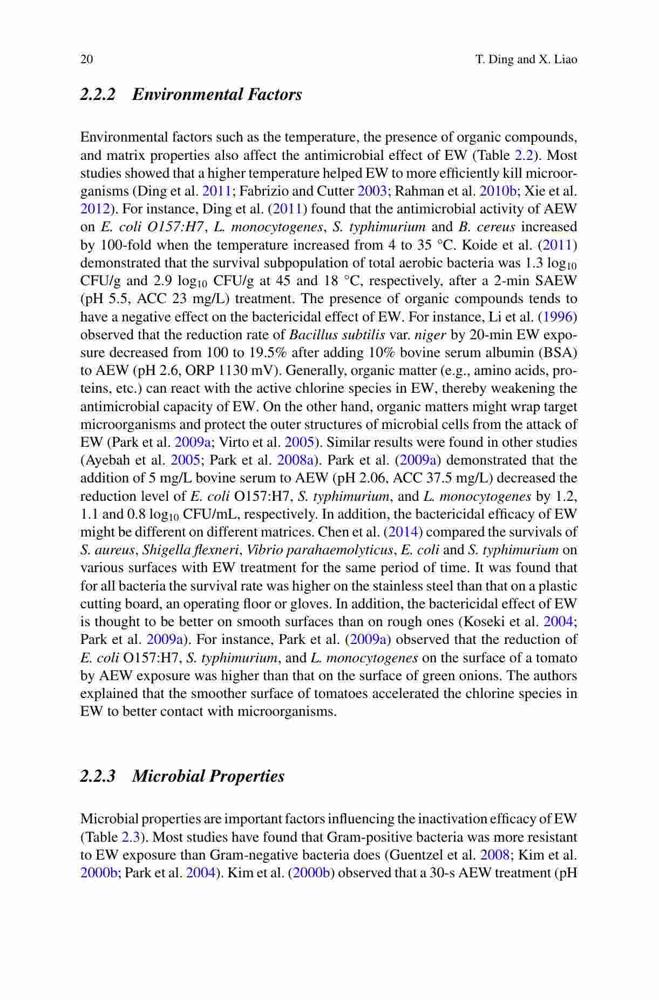 20 T. Ding and X. Liao

2.2.2 Environmental Factors

Environmental factors such as the temperature, the presence of organic compounds, and matrix properties also affect the antimicrobial effect of EW (Table 2.2). Most studies showed that a higher temperature helped EW to more efficiently kill microorganisms (Ding et al. 2011; Fabrizio and Cutter 2003; Rahman et al. 2010b; Xie et al. 2012). For instance, Ding et al. (2011) found that the antimicrobial activity of AEW on E. coli O157:H7, L. monocytogenes, S. typhimurium and B. cereus increased by 100-fold when the temperature increased from 4 to 35 °C. Koide et al. (2011) demonstrated that the survival subpopulation of total aerobic bacteria was 1.3 $\log_{10}$ CFU/g and 2.9 $\log_{10}$ CFU/g at 45 and 18 °C, respectively, after a 2-min SAEW (pH 5.5, ACC 23 mg/L) treatment. The presence of organic compounds tends to have a negative effect on the bactericidal effect of EW. For instance, Li et al. (1996) observed that the reduction rate of Bacillus subtilis var. niger by 20-min EW exposure decreased from 100 to 19.5% after adding 10% bovine serum albumin (BSA) to AEW (pH 2.6, ORP 1130 mV). Generally, organic matter (e.g., amino acids, proteins, etc.) can react with the active chlorine species in EW, thereby weakening the antimicrobial capacity of EW. On the other hand, organic matters might wrap target microorganisms and protect the outer structures of microbial cells from the attack of EW (Park et al. 2009a; Virto et al. 2005). Similar results were found in other studies (Ayebah et al. 2005; Park et al. 2008a). Park et al. (2009a) demonstrated that the addition of 5 mg/L bovine serum to AEW (pH 2.06, ACC 37.5 mg/L) decreased the reduction level of E. coli O157:H7, S. typhimurium, and L. monocytogenes by 1.2, 1.1 and 0.8 $\log_{10}$ CFU/mL, respectively. In addition, the bactericidal efficacy of EW might be different on different matrices. Chen et al. (2014) compared the survivals of S. aureus, Shigella flexneri, Vibrio parahaemolyticus, E. coli and S. typhimurium on various surfaces with EW treatment for the same period of time. It was found that for all bacteria the survival rate was higher on the stainless steel than that on a plastic cutting board, an operating floor or gloves. In addition, the bactericidal effect of EW is thought to be better on smooth surfaces than on rough ones (Koseki et al. 2004; Park et al. 2009a). For instance, Park et al. (2009a) observed that the reduction of E. coli O157:H7, S. typhimurium, and L. monocytogenes on the surface of a tomato by AEW exposure was higher than that on the surface of green onions. The authors explained that the smoother surface of tomatoes accelerated the chlorine species in EW to better contact with microorganisms.

2.2.3 Microbial Properties

Microbial properties are important factors influencing the inactivation efficacy of EW (Table 2.3). Most studies have found that Gram-positive bacteria was more resistant to EW exposure than Gram-negative bacteria does (Guentzel et al. 2008; Kim et al. 2000b; Park et al. 2004). Kim et al. (2000b) observed that a 30-s AEW treatment (pH